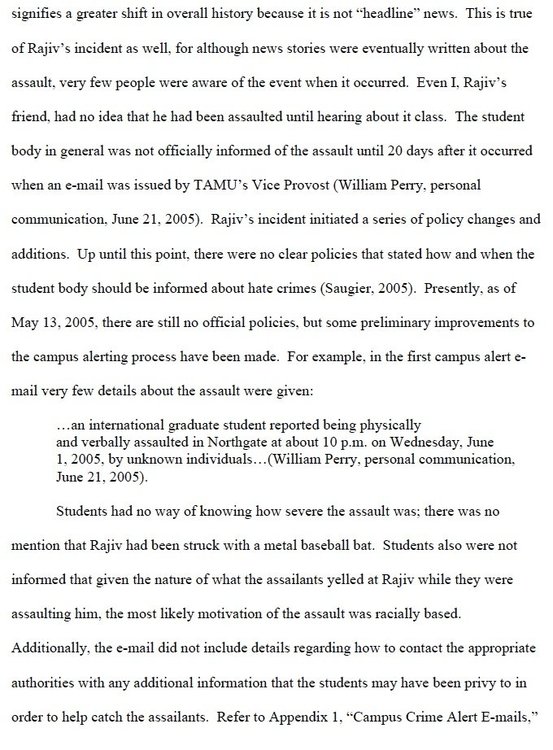 signifies a greater shift in overall history because it is not "headline" news. This is true of Rajiv's incident as well, for although news stories were eventually written about the assault, very few people were aware of the event when it occurred. Even I, Rajiv's friend, had no idea that he had been assaulted until hearing about it class. The student body in general was not officially informed of the assault until 20 days after it occurred when an e-mail was issued by TAMU's Vice Provost (William Perry, personal communication, June 21, 2005). Rajiv's incident initiated a series of policy changes and additions. Up until this point, there were no clear policies that stated how and when the student body should be informed about hate crimes (Saugier, 2005). Presently, as of May 13, 2005, there are still no official policies, but some preliminary improvements to the campus alerting process have been made. For example, in the first campus alert e-mail very few details about the assault were given:

…an international graduate student reported being physically and verbally assaulted in Northgate at about 10 p.m. on Wednesday, June 1, 2005, by unknown individuals…(William Perry, personal communication, June 21, 2005).

Students had no way of knowing how severe the assault was; there was no mention that Rajiv had been struck with a metal baseball bat. Students also were not informed that given the nature of what the assailants yelled at Rajiv while they were assaulting him, the most likely motivation of the assault was racially based. Additionally, the e-mail did not include details regarding how to contact the appropriate authorities with any additional information that the students may have been privy to in order to help catch the assailants. Refer to Appendix 1, "Campus Crime Alert E-mails,"